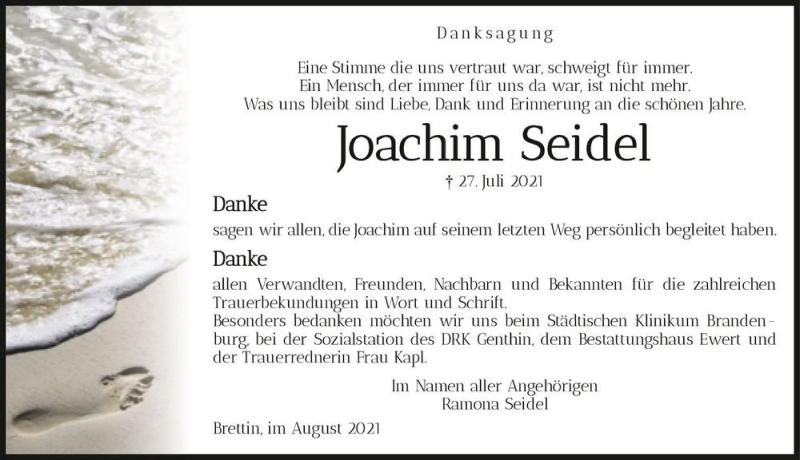 Danksagung

Eine Stimme die uns vertraut war, schweigt für immer.
Ein Mensch, der immer für uns da war, ist nicht mehr.
Was uns bleibt sind Liebe, Dank und Erinnerung an die schönen Jahre.

Joachim Seidel

† 27. Juli 2021

Danke

sagen wir allen, die Joachim auf seinem letzten Weg persönlich begleitet haben.

Danke

allen Verwandten, Freunden, Nachbarn und Bekannten für die zahlreichen Trauerbekundungen in Wort und Schrift.
Besonders bedanken möchten wir uns beim Städtischen Klinikum Brandenburg, bei der Sozialstation des DRK Genthin, dem Bestattungshaus Ewert und der Trauerrednerin Frau Kapl.

Im Namen aller Angehörigen
Ramona Seidel

Brettin, im August 2021